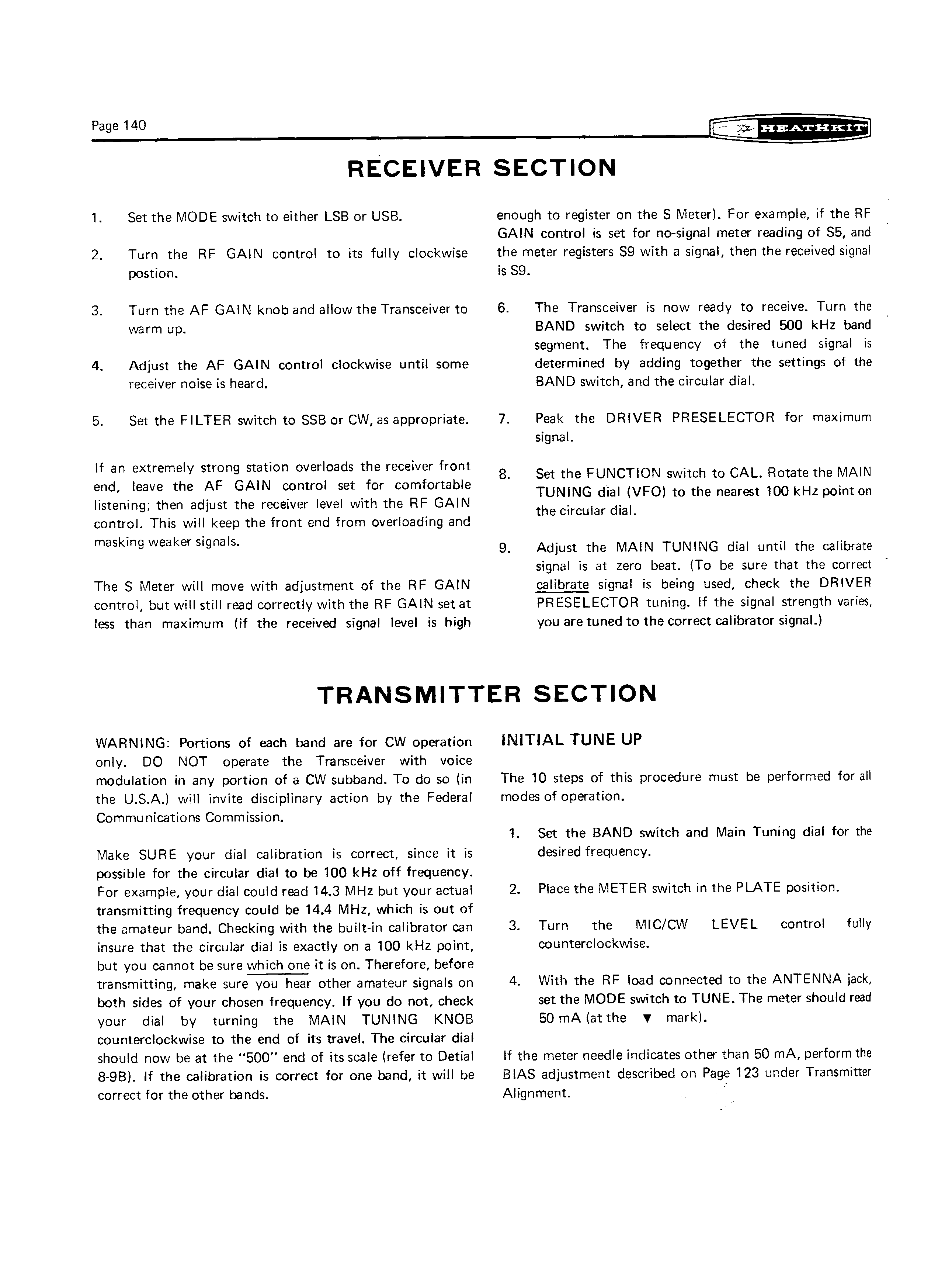 Page 140

HEATHKIT

RECEIVER SECTION

1. Set the MODE switch to either LSB or USB.

2. Turn the RF GAIN control to its fully clockwise postion.

3. Turn the AF GAIN knob and allow the Transceiver to warm up.

4. Adjust the AF GAIN control clockwise until some receiver noise is heard.

5. Set the FILTER switch to SSB or CW, as appropriate.

If an extremely strong station overloads the receiver front end, leave the AF GAIN control set for comfortable listening; then adjust the receiver level with the RF GAIN control. This will keep the front end from overloading and masking weaker signals.

The S Meter will move with adjustment of the RF GAIN control, but will still read correctly with the RF GAIN set at less than maximum (if the received signal level is high enough to register on the S Meter). For example, if the RF GAIN control is set for no-signal meter reading of S5, and the meter registers S9 with a signal, then the received signal is S9.

6. The Transceiver is now ready to receive. Turn the BAND switch to select the desired 500 kHz band segment. The frequency of the tuned signal is determined by adding together the settings of the BAND switch, and the circular dial.

7. Peak the DRIVER PRESELECTOR for maximum signal.

8. Set the FUNCTION switch to CAL. Rotate the MAIN TUNING dial (VFO) to the nearest 100 kHz point on the circular dial.

9. Adjust the MAIN TUNING dial until the calibrate signal is at zero beat. (To be sure that the correct calibrate signal is being used, check the DRIVER PRESELECTOR tuning. If the signal strength varies, you are tuned to the correct calibrator signal.)

TRANSMITTER SECTION

WARNING: Portions of each band are for CW operation only. DO NOT operate the Transceiver with voice modulation in any portion of a CW subband. To do so (in the U.S.A.) will invite disciplinary action by the Federal Communications Commission.

Make SURE your dial calibration is correct, since it is possible for the circular dial to be 100 kHz off frequency. For example, your dial could read 14.3 MHz but your actual transmitting frequency could be 14.4 MHz, which is out of the amateur band. Checking with the built-in calibrator can insure that the circular dial is exactly on a 100 kHz point, but you cannot be sure which one it is on. Therefore, before transmitting, make sure you hear other amateur signals on both sides of your chosen frequency. If you do not, check your dial by turning the MAIN TUNING KNOB counterclockwise to the end of its travel. The circular dial should now be at the "500" end of its scale (refer to Detial 8-9B). If the calibration is correct for one band, it will be correct for the other bands.

INITIAL TUNE UP

The 10 steps of this procedure must be performed for all modes of operation.

1. Set the BAND switch and Main Tuning dial for the desired frequency.

2. Place the METER switch in the PLATE position.

3. Turn the MIC/CW LEVEL control fully counterclockwise.

4. With the RF load connected to the ANTENNA jack, set the MODE switch to TUNE. The meter should read 50 mA (at the ▼ mark).

If the meter needle indicates other than 50 mA, perform the BIAS adjustment described on Page 123 under Transmitter Alignment.